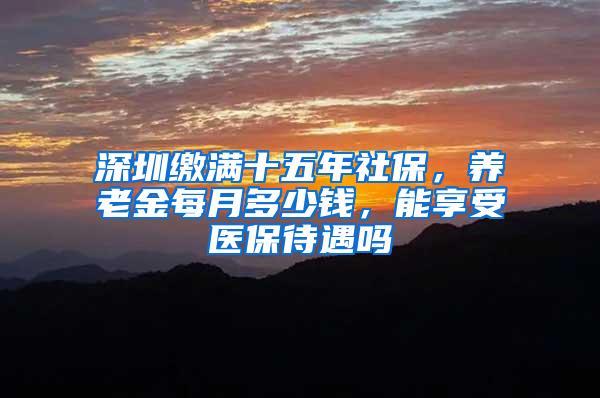 深圳缴满十五年社保，养老金每月多少钱，能享受医保待遇吗